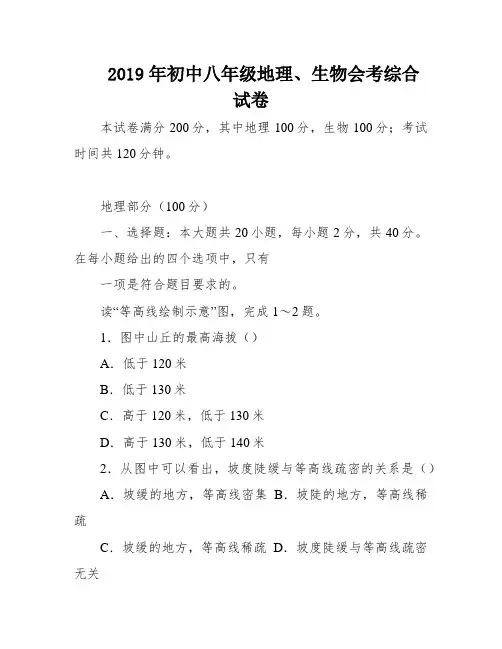 2019 年初中八年级地理、生物会考综合试卷

本试卷满分 200 分，其中地理 100 分，生物 100 分；考试时间共 120 分钟。

地理部分（100 分）

一、选择题：本大题共 20 小题，每小题 2 分，共 40 分。在每小题给出的四个选项中，只有

一项是符合题目要求的。

读“等高线绘制示意”图，完成 1～2 题。

1．图中山丘的最高海拔（）

A．低于 120 米

B．低于 130 米

C．高于 120 米，低于 130 米

D．高于 130 米，低于 140 米

2．从图中可以看出，坡度陡缓与等高线疏密的关系是（）

A．坡缓的地方，等高线密集 B．坡陡的地方，等高线稀疏

C．坡缓的地方，等高线稀疏 D．坡度陡缓与等高线疏密无关